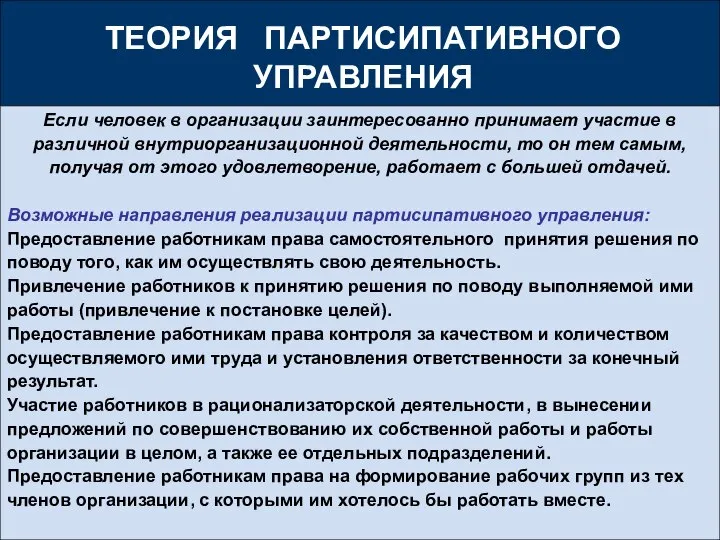 ТЕОРИЯ ПАРТИСИПАТИВНОГО УПРАВЛЕНИЯ

Если человек в организации заинтересованно принимает участие в различной внутриорганизационной деятельности, то он тем самым, получая от этого удовлетворение, работает с большей отдачей.

Возможные направления реализации партисипативного управления:
Предоставление работникам права самостоятельного принятия решения по поводу того, как им осуществлять свою деятельность.
Привлечение работников к принятию решения по поводу выполняемой ими работы (привлечение к постановке целей).
Предоставление работникам права контроля за качеством и количеством осуществляемого ими труда и установления ответственности за конечный результат.
Участие работников в рационализаторской деятельности, в вынесении предложений по совершенствованию их собственной работы и работы организации в целом, а также ее отдельных подразделений.
Предоставление работникам права на формирование рабочих групп из тех членов организации, с которыми им хотелось бы работать вместе.